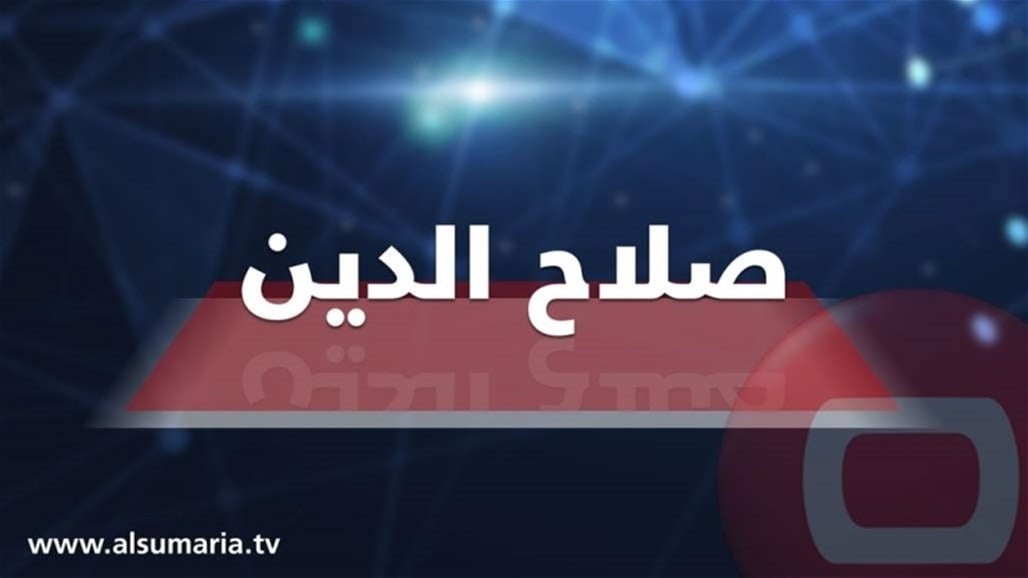 صلاح الدين

www.alsumaria.tv